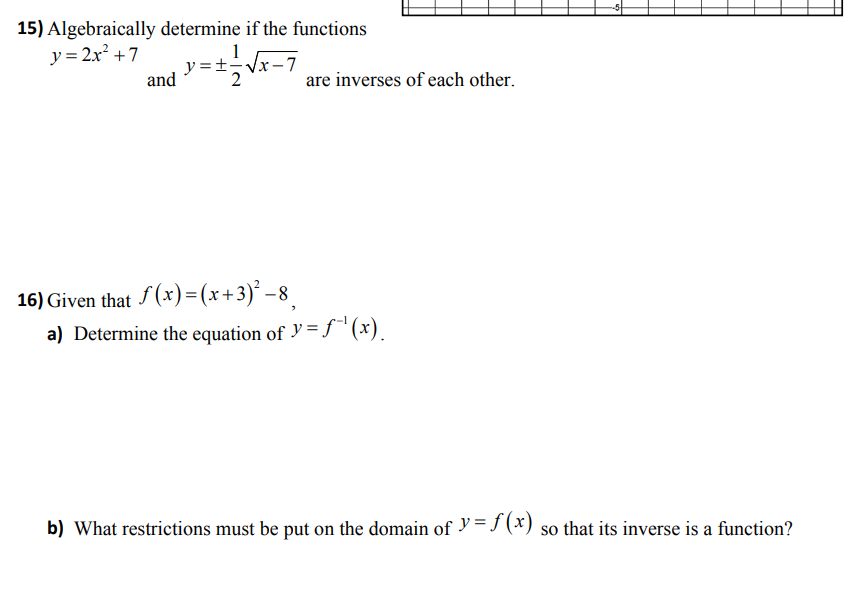 -5

15) Algebraically determine if the functions $y=2x^2+7$ and $y=\pm\frac{1}{2}\sqrt{x-7}$ are inverses of each other.

16) Given that $f(x)=(x+3)^2-8$,

a) Determine the equation of $y=f^{-1}(x)$.

b) What restrictions must be put on the domain of $y=f(x)$ so that its inverse is a function?